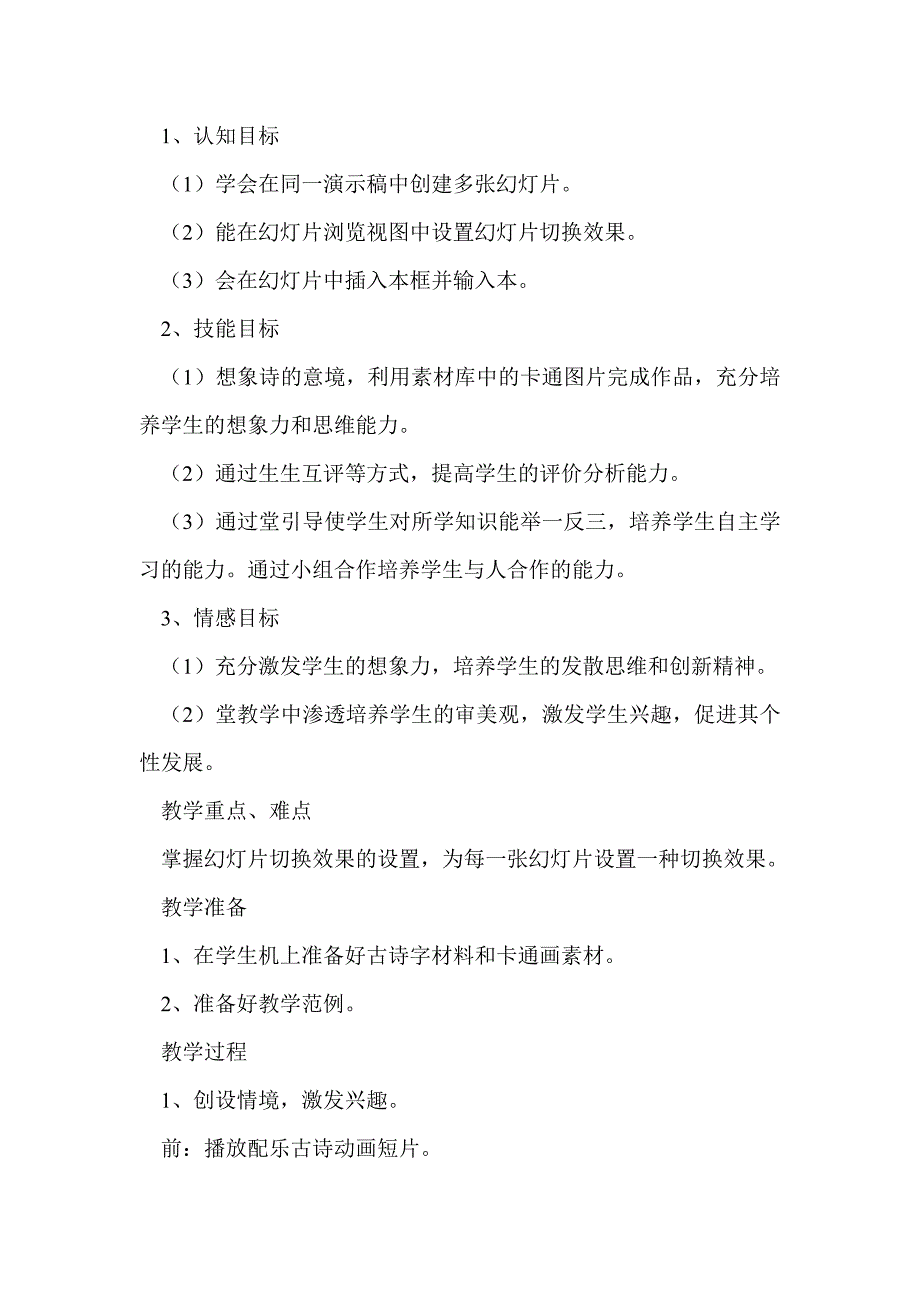 1、认知目标

（1）学会在同一演示稿中创建多张幻灯片。

（2）能在幻灯片浏览视图中设置幻灯片切换效果。

（3）会在幻灯片中插入本框并输入本。

2、技能目标

（1）想象诗的意境，利用素材库中的卡通图片完成作品，充分培养学生的想象力和思维能力。

（2）通过生生互评等方式，提高学生的评价分析能力。

（3）通过堂引导使学生对所学知识能举一反三，培养学生自主学习的能力。通过小组合作培养学生与人合作的能力。

3、情感目标

（1）充分激发学生的想象力，培养学生的发散思维和创新精神。

（2）堂教学中渗透培养学生的审美观，激发学生兴趣，促进其个性发展。

教学重点、难点

掌握幻灯片切换效果的设置，为每一张幻灯片设置一种切换效果。

教学准备

1、在学生机上准备好古诗字材料和卡通画素材。

2、准备好教学范例。

教学过程

1、创设情境，激发兴趣。

前：播放配乐古诗动画短片。